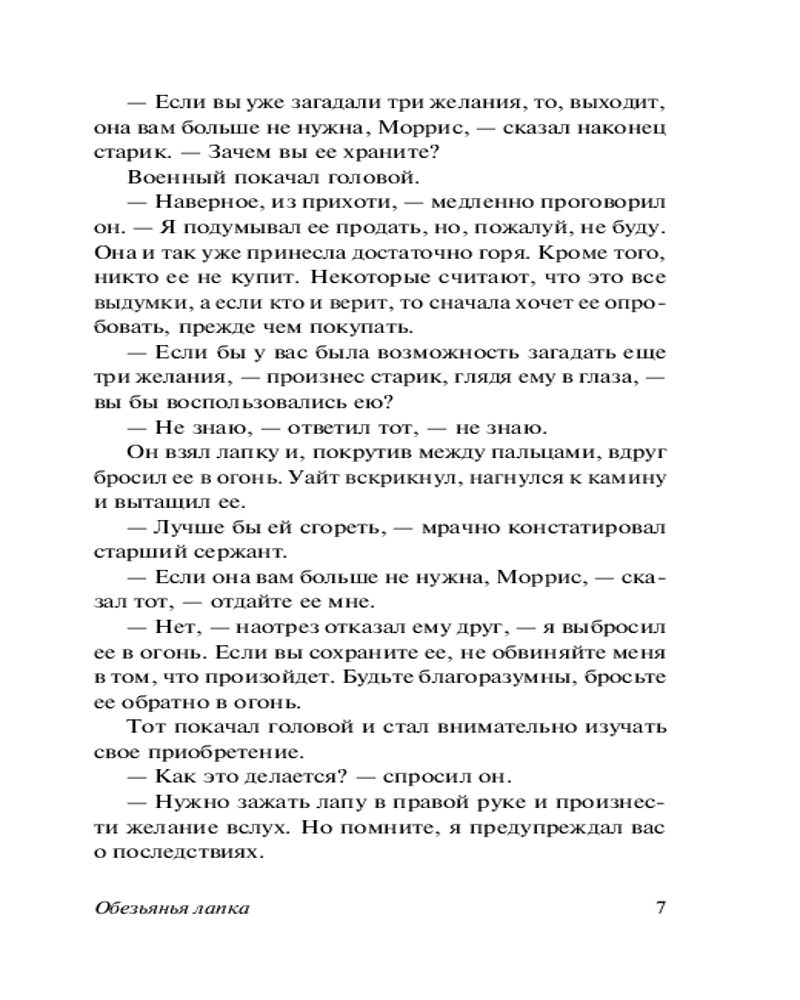 — Если вы уже загадали три желания, то, выходит, она вам больше не нужна, Моррис, — сказал наконец старик. — Зачем вы ее храните?

Военный покачал головой.

— Наверное, из прихоти, — медленно проговорил он. — Я подумывал ее продать, но, пожалуй, не буду. Она и так уже принесла достаточно горя. Кроме того, никто ее не купит. Некоторые считают, что это все выдумки, а если кто и верит, то сначала хочет ее опробовать, прежде чем покупать.

— Если бы у вас была возможность загадать еще три желания, — произнес старик, глядя ему в глаза, — вы бы воспользовались ею?

— Не знаю, — ответил тот, — не знаю.

Он взял лапку и, покрутив между пальцами, вдруг бросил ее в огонь. Уайт вскрикнул, нагнулся к камину и вытащил ее.

— Лучше бы ей сгореть, — мрачно констатировал старший сержант.

— Если она вам больше не нужна, Моррис, — сказал тот, — отдайте ее мне.

— Нет, — наотрез отказал ему друг, — я выбросил ее в огонь. Если вы сохраните ее, не обвиняйте меня в том, что произойдет. Будьте благоразумны, бросьте ее обратно в огонь.

Тот покачал головой и стал внимательно изучать свое приобретение.

— Как это делается? — спросил он.

— Нужно зажать лапу в правой руке и произнести желание вслух. Но помните, я предупреждал вас о последствиях.

Обезьянья лапка 7